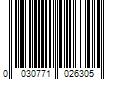 0 030771 026305